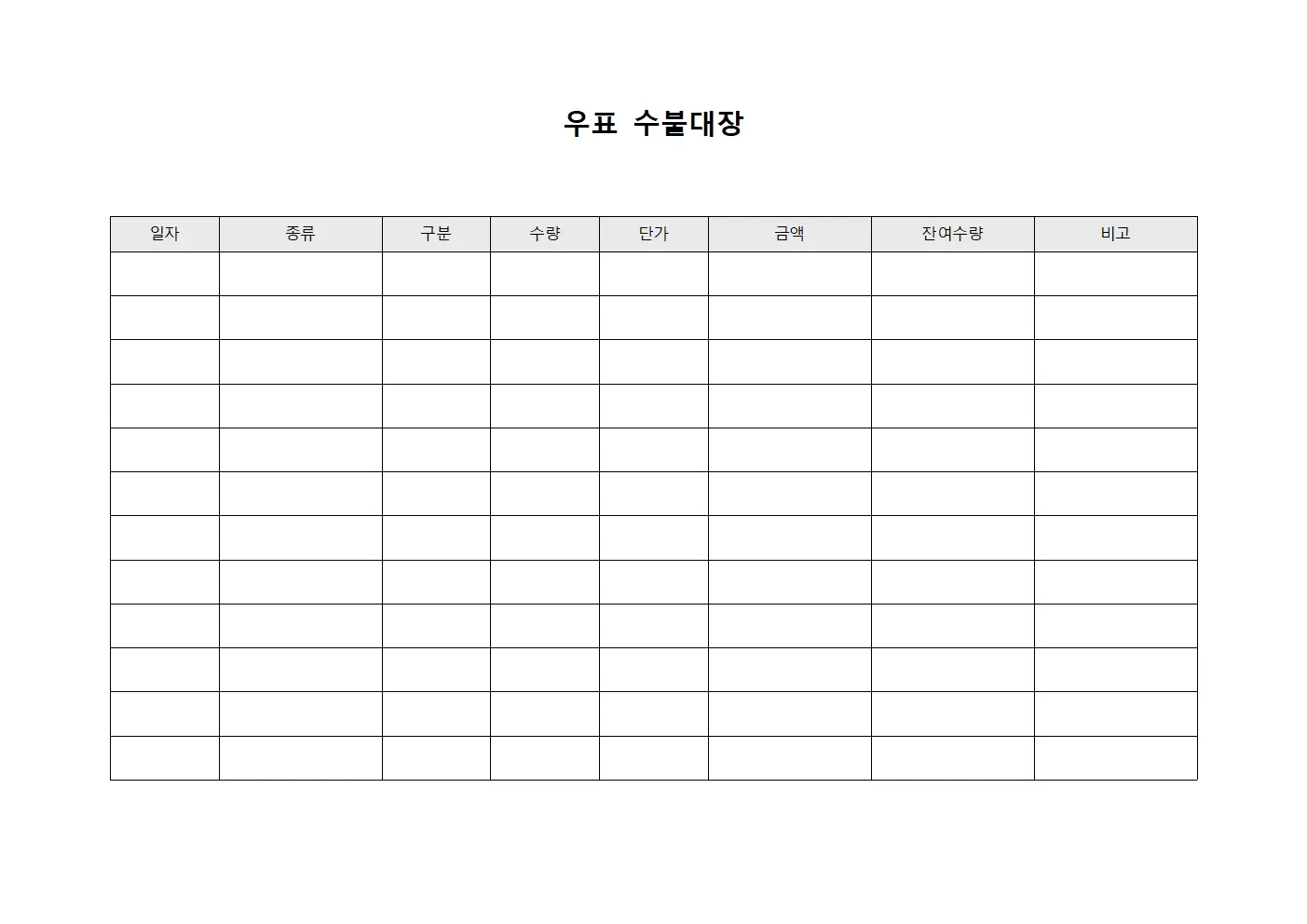 우표 수불대장

| 일자 | 종류 | 구분 | 수량 | 단가 | 금액 | 잔여수량 | 비고 |
|---|---|---|---|---|---|---|---|
| | | | | | | | |
| | | | | | | | |
| | | | | | | | |
| | | | | | | | |
| | | | | | | | |
| | | | | | | | |
| | | | | | | | |
| | | | | | | | |
| | | | | | | | |
| | | | | | | | |
| | | | | | | | |
| | | | | | | | |